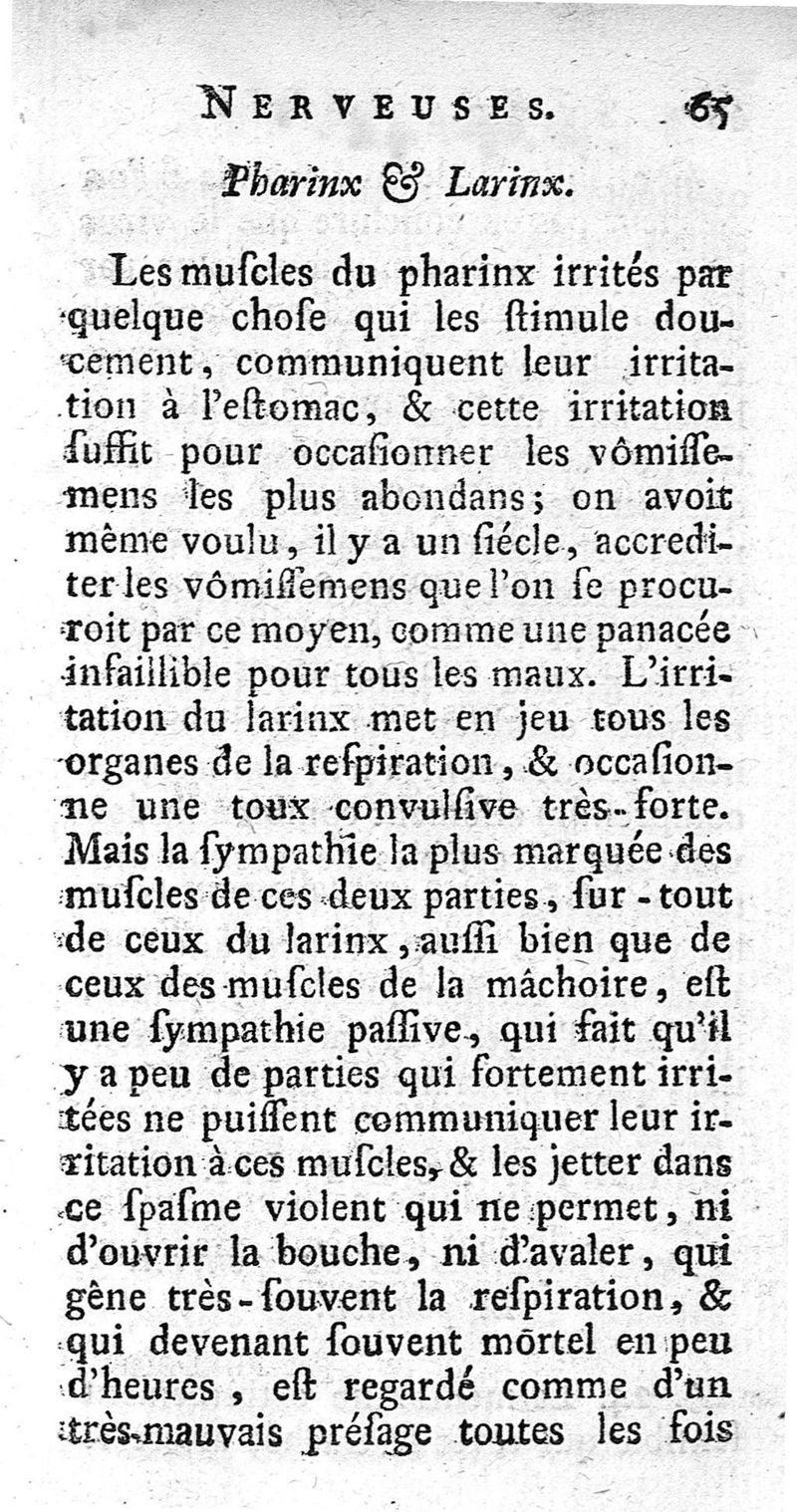 NERVEUSES. 65

Pharinx & Larinx.

Les muſcles du pharinx irrités par quelque choſe qui les ſtimule doucement, communiquent leur irritation à l'eſtomac, & cette irritation ſuffit pour occaſionner les vômiſſemens les plus abondans; on avoit même voulu, il y a un ſiécle, accrediter les vômiſſemens que l'on ſe procuroit par ce moyen, comme une panacée infaillible pour tous les maux. L'irritation du larinx met en jeu tous les organes de la reſpiration, & occaſionne une toux convulſive très-forte. Mais la ſympathie la plus marquée des muſcles de ces deux parties, ſur-tout de ceux du larinx, auſſi bien que de ceux des muſcles de la mâchoire, eſt une ſympathie paſſive, qui fait qu'il y a peu de parties qui fortement irritées ne puiſſent communiquer leur irritation à ces muſcles, & les jetter dans ce ſpaſme violent qui ne permet, ni d'ouvrir la bouche, ni d'avaler, qui gêne très-ſouvent la reſpiration, & qui devenant ſouvent mortel en peu d'heures, eſt regardé comme d'un très-mauvais préſage toutes les fois